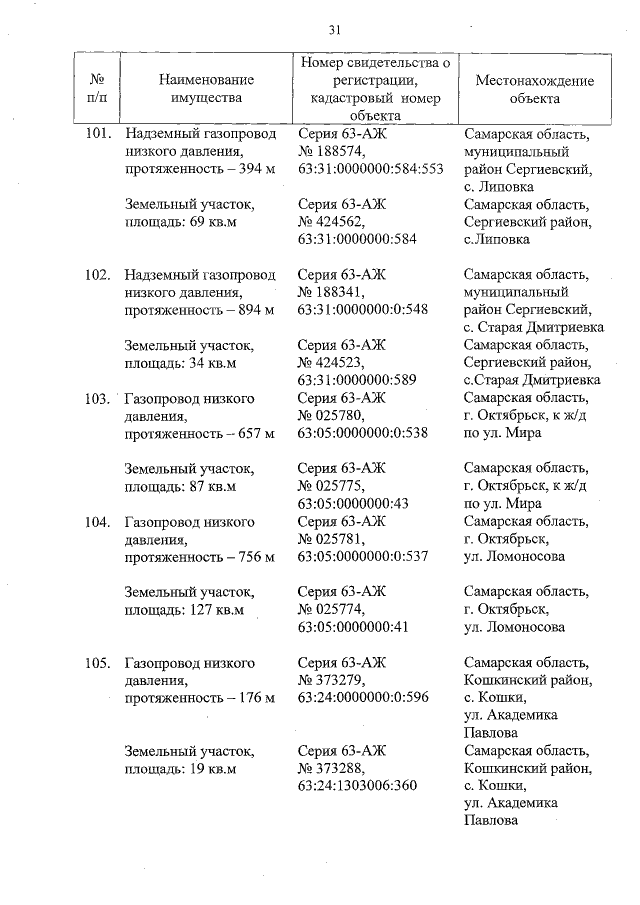 31

| № п/п | Наименование имущества | Номер свидетельства о регистрации, кадастровый номер объекта | Местонахождение объекта |
|---|---|---|---|
| 101. | Надземный газопровод низкого давления, протяженность – 394 м | Серия 63-АЖ № 188574, 63:31:0000000:584:553 | Самарская область, муниципальный район Сергиевский, с. Липовка |
| | Земельный участок, площадь: 69 кв.м | Серия 63-АЖ № 424562, 63:31:0000000:584 | Самарская область, Сергиевский район, с.Липовка |
| 102. | Надземный газопровод низкого давления, протяженность – 894 м | Серия 63-АЖ № 188341, 63:31:0000000:0:548 | Самарская область, муниципальный район Сергиевский, с. Старая Дмитриевка |
| | Земельный участок, площадь: 34 кв.м | Серия 63-АЖ № 424523, 63:31:0000000:589 | Самарская область, Сергиевский район, с.Старая Дмитриевка |
| 103. | Газопровод низкого давления, протяженность – 657 м | Серия 63-АЖ № 025780, 63:05:0000000:0:538 | Самарская область, г. Октябрьск, к ж/д по ул. Мира |
| | Земельный участок, площадь: 87 кв.м | Серия 63-АЖ № 025775, 63:05:0000000:43 | Самарская область, г. Октябрьск, к ж/д по ул. Мира |
| 104. | Газопровод низкого давления, протяженность – 756 м | Серия 63-АЖ № 025781, 63:05:0000000:0:537 | Самарская область, г. Октябрьск, ул. Ломоносова |
| | Земельный участок, площадь: 127 кв.м | Серия 63-АЖ № 025774, 63:05:0000000:41 | Самарская область, г. Октябрьск, ул. Ломоносова |
| 105. | Газопровод низкого давления, протяженность – 176 м | Серия 63-АЖ № 373279, 63:24:0000000:0:596 | Самарская область, Кошкинский район, с. Кошки, ул. Академика Павлова |
| | Земельный участок, площадь: 19 кв.м | Серия 63-АЖ № 373288, 63:24:1303006:360 | Самарская область, Кошкинский район, с. Кошки, ул. Академика Павлова |